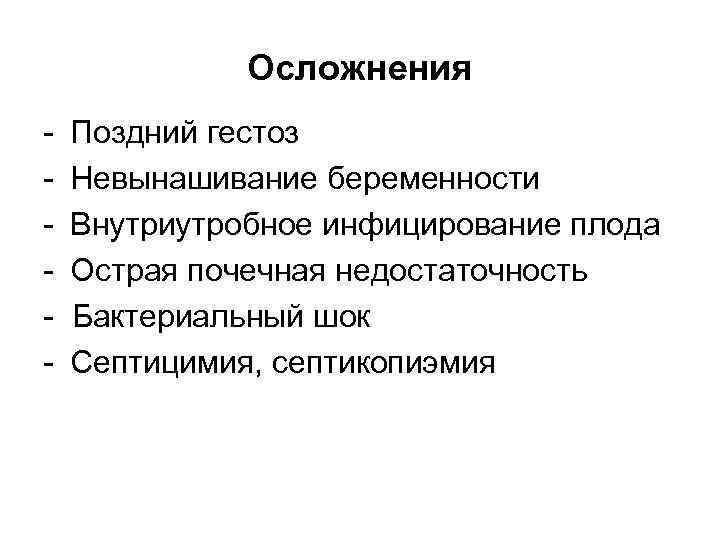 Осложнения

- Поздний гестоз
- Невынашивание беременности
- Внутриутробное инфицирование плода
- Острая почечная недостаточность
- Бактериальный шок
- Септицимия, септикопиэмия